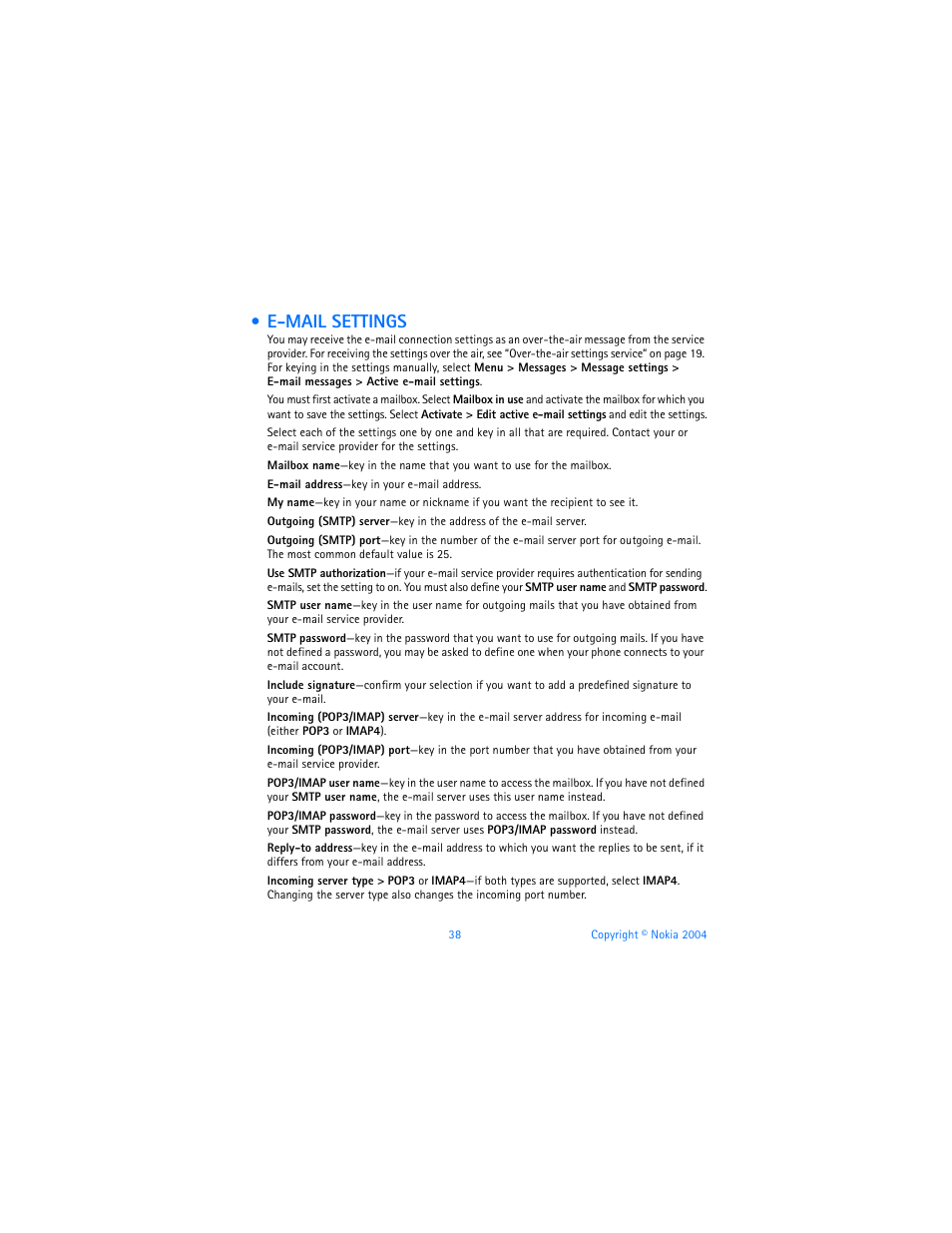 • E-MAIL SETTINGS

You may receive the e-mail connection settings as an over-the-air message from the service provider. For receiving the settings over the air, see "Over-the-air settings service" on page 19. For keying in the settings manually, select Menu > Messages > Message settings > E-mail messages > Active e-mail settings.

You must first activate a mailbox. Select Mailbox in use and activate the mailbox for which you want to save the settings. Select Activate > Edit active e-mail settings and edit the settings.

Select each of the settings one by one and key in all that are required. Contact your or e-mail service provider for the settings.

Mailbox name—key in the name that you want to use for the mailbox.

E-mail address—key in your e-mail address.

My name—key in your name or nickname if you want the recipient to see it.

Outgoing (SMTP) server—key in the address of the e-mail server.

Outgoing (SMTP) port—key in the number of the e-mail server port for outgoing e-mail. The most common default value is 25.

Use SMTP authorization—if your e-mail service provider requires authentication for sending e-mails, set the setting to on. You must also define your SMTP user name and SMTP password.

SMTP user name—key in the user name for outgoing mails that you have obtained from your e-mail service provider.

SMTP password—key in the password that you want to use for outgoing mails. If you have not defined a password, you may be asked to define one when your phone connects to your e-mail account.

Include signature—confirm your selection if you want to add a predefined signature to your e-mail.

Incoming (POP3/IMAP) server—key in the e-mail server address for incoming e-mail (either POP3 or IMAP4).

Incoming (POP3/IMAP) port—key in the port number that you have obtained from your e-mail service provider.

POP3/IMAP user name—key in the user name to access the mailbox. If you have not defined your SMTP user name, the e-mail server uses this user name instead.

POP3/IMAP password—key in the password to access the mailbox. If you have not defined your SMTP password, the e-mail server uses POP3/IMAP password instead.

Reply-to address—key in the e-mail address to which you want the replies to be sent, if it differs from your e-mail address.

Incoming server type > POP3 or IMAP4—if both types are supported, select IMAP4. Changing the server type also changes the incoming port number.

38 Copyright © Nokia 2004